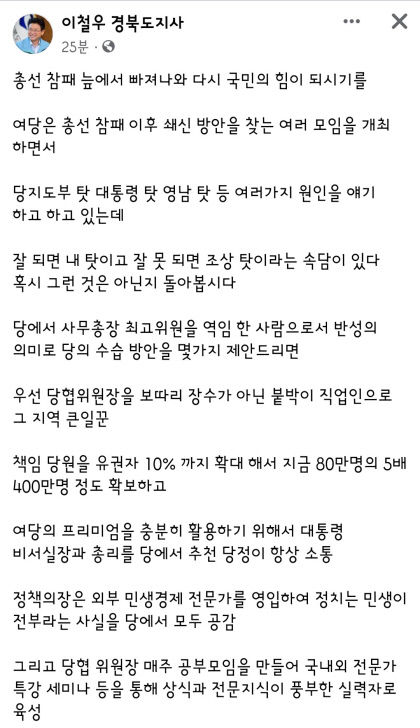 이철우 경북도지사
25분 ·

총선 참패 늪에서 빠져나와 다시 국민의 힘이 되시기를

여당은 총선 참패 이후 쇄신 방안을 찾는 여러 모임을 개최하면서

당지도부 탓 대통령 탓 영남 탓 등 여러가지 원인을 얘기하고 하고 있는데

잘 되면 내 탓이고 잘 못 되면 조상 탓이라는 속담이 있다
혹시 그런 것은 아닌지 돌아봅시다

당에서 사무총장 최고위원을 역임 한 사람으로서 반성의 의미로 당의 수습 방안을 몇가지 제안드리면

우선 당협위원장을 보따리 장수가 아닌 붙박이 직업인으로 그 지역 큰일꾼

책임 당원을 유권자 10% 까지 확대 해서 지금 80만명의 5배 400만명 정도 확보하고

여당의 프리미엄을 충분히 활용하기 위해서 대통령 비서실장과 총리를 당에서 추천 당정이 항상 소통

정책의장은 외부 민생경제 전문가를 영입하여 정치는 민생이 전부라는 사실을 당에서 모두 공감

그리고 당협 위원장 매주 공부모임을 만들어 국내외 전문가 특강 세미나 등을 통해 상식과 전문지식이 풍부한 실력자로 육성